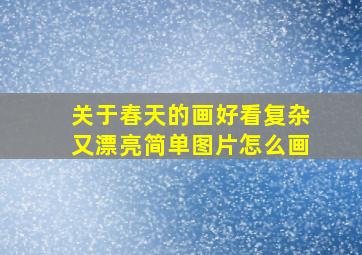 关于春天的画好看复杂又漂亮简单图片怎么画